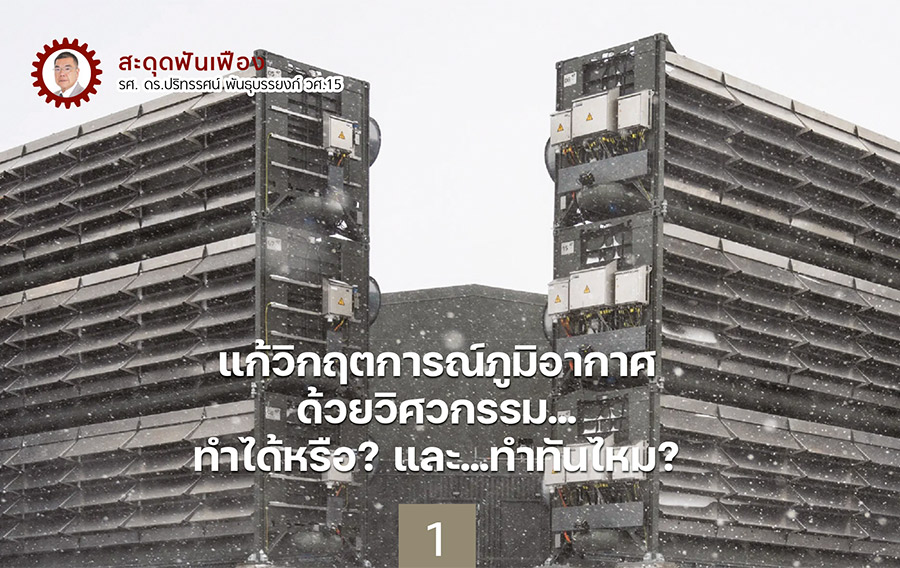 สะดุดฟันเฟือง
รศ. ดร.ปริทรรศน์ พันธุบรรยงก์ วศ.15

แก้วิกฤตการณ์ภูมิอากาศ
ด้วยวิศวกรรม...
ทำได้หรือ? และ...ทำทันไหม?

1